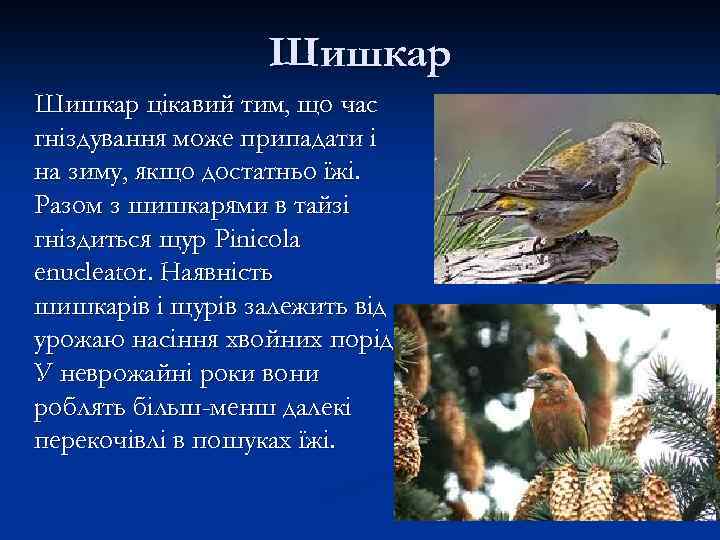 Шишкар

Шишкар цікавий тим, що час гніздування може припадати і на зиму, якщо достатньо їжі. Разом з шишкарями в тайзі гніздиться щур Pinicola enucleator. Наявність шишкарів і щурів залежить від урожаю насіння хвойних порід. У неврожайні роки вони роблять більш-менш далекі перекочівлі в пошуках їжі.